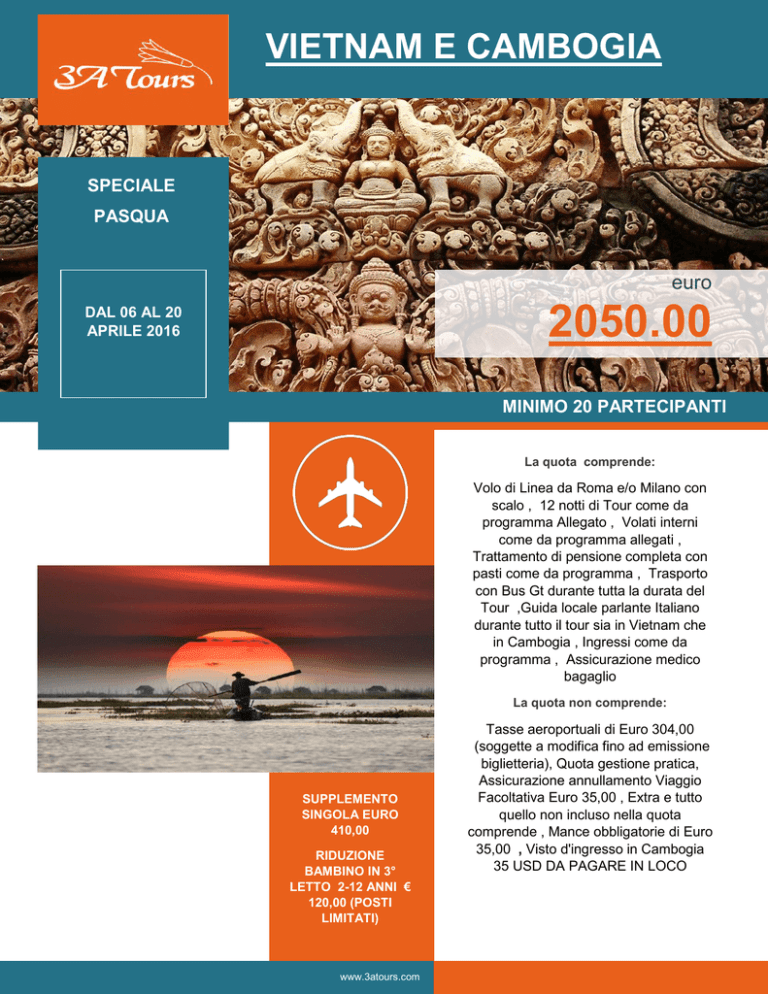 3A Tours

VIETNAM E CAMBOGIA

SPECIALE

PASQUA

DAL 06 AL 20 APRILE 2016

euro

2050.00

MINIMO 20 PARTECIPANTI

La quota comprende:

Volo di Linea da Roma e/o Milano con scalo , 12 notti di Tour come da programma Allegato , Volati interni come da programma allegati , Trattamento di pensione completa con pasti come da programma , Trasporto con Bus Gt durante tutta la durata del Tour ,Guida locale parlante Italiano durante tutto il tour sia in Vietnam che in Cambogia , Ingressi come da programma , Assicurazione medico bagaglio

La quota non comprende:

Tasse aeroportuali di Euro 304,00 (soggette a modifica fino ad emissione biglietteria), Quota gestione pratica, Assicurazione annullamento Viaggio Facoltativa Euro 35,00 , Extra e tutto quello non incluso nella quota comprende , Mance obbligatorie di Euro 35,00 , Visto d'ingresso in Cambogia 35 USD DA PAGARE IN LOCO

SUPPLEMENTO SINGOLA EURO 410,00

RIDUZIONE BAMBINO IN 3° LETTO 2-12 ANNI € 120,00 (POSTI LIMITATI)

www.3atours.com